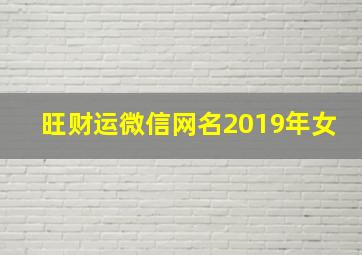 旺财运微信网名2019年女